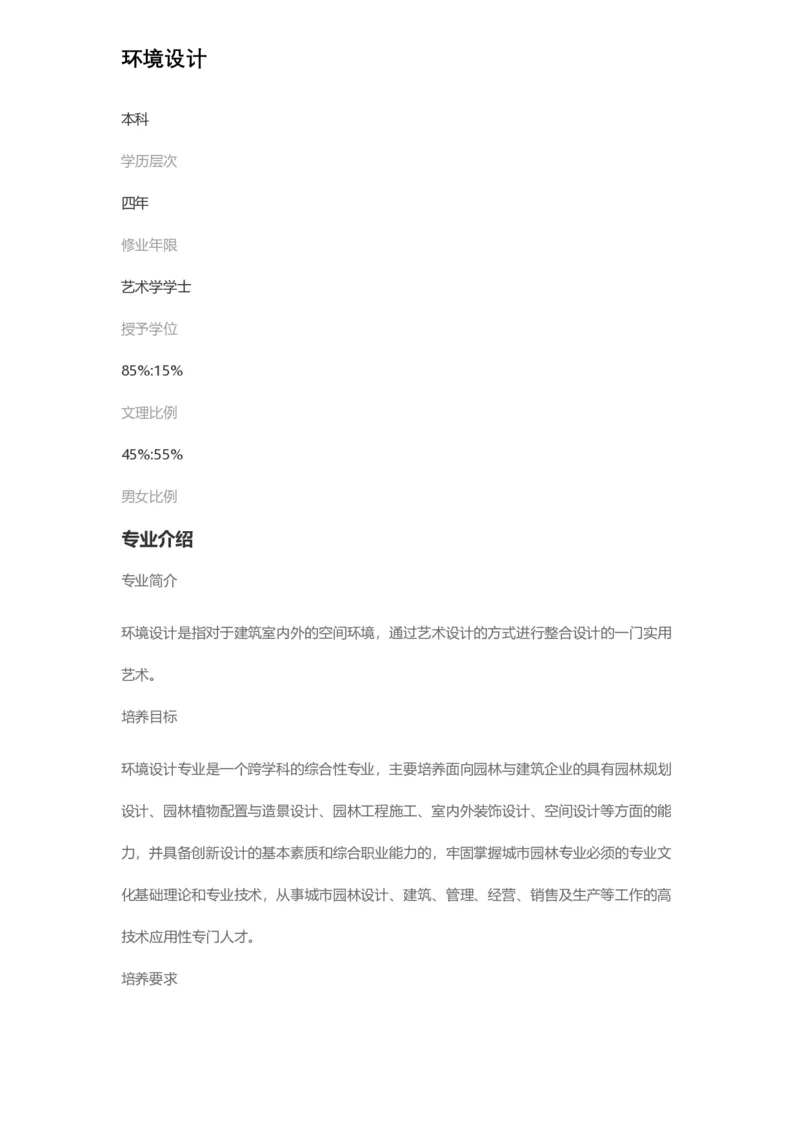 环境设计

本科

学历层次

四年

修业年限

艺术学学士

授予学位

85%:15%

文理比例

45%:55%

男女比例

专业介绍

专业简介

环境设计是指对于建筑室内外的空间环境，通过艺术设计的方式进行整合设计的一门实用艺术。

培养目标

环境设计专业是一个跨学科的综合性专业，主要培养面向园林与建筑企业的具有园林规划设计、园林植物配置与造景设计、园林工程施工、室内外装饰设计、空间设计等方面的能力，并具备创新设计的基本素质和综合职业能力的，牢固掌握城市园林专业必须的专业文化基础理论和专业技术，从事城市园林设计、建筑、管理、经营、销售及生产等工作的高技术应用性专门人才。

培养要求